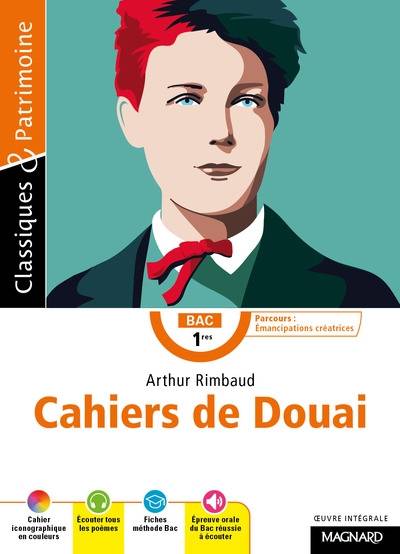 Classiques & Patrimoine

BAC
1res

Parcours :
Émancipations créatrices

Arthur Rimbaud
Cahiers de Douai

Cahier iconographique en couleurs

Écouter tous les poèmes

Fiches méthode Bac

Épreuve orale du Bac réussie à écouter

ŒUVRE INTÉGRALE
MAGNARD